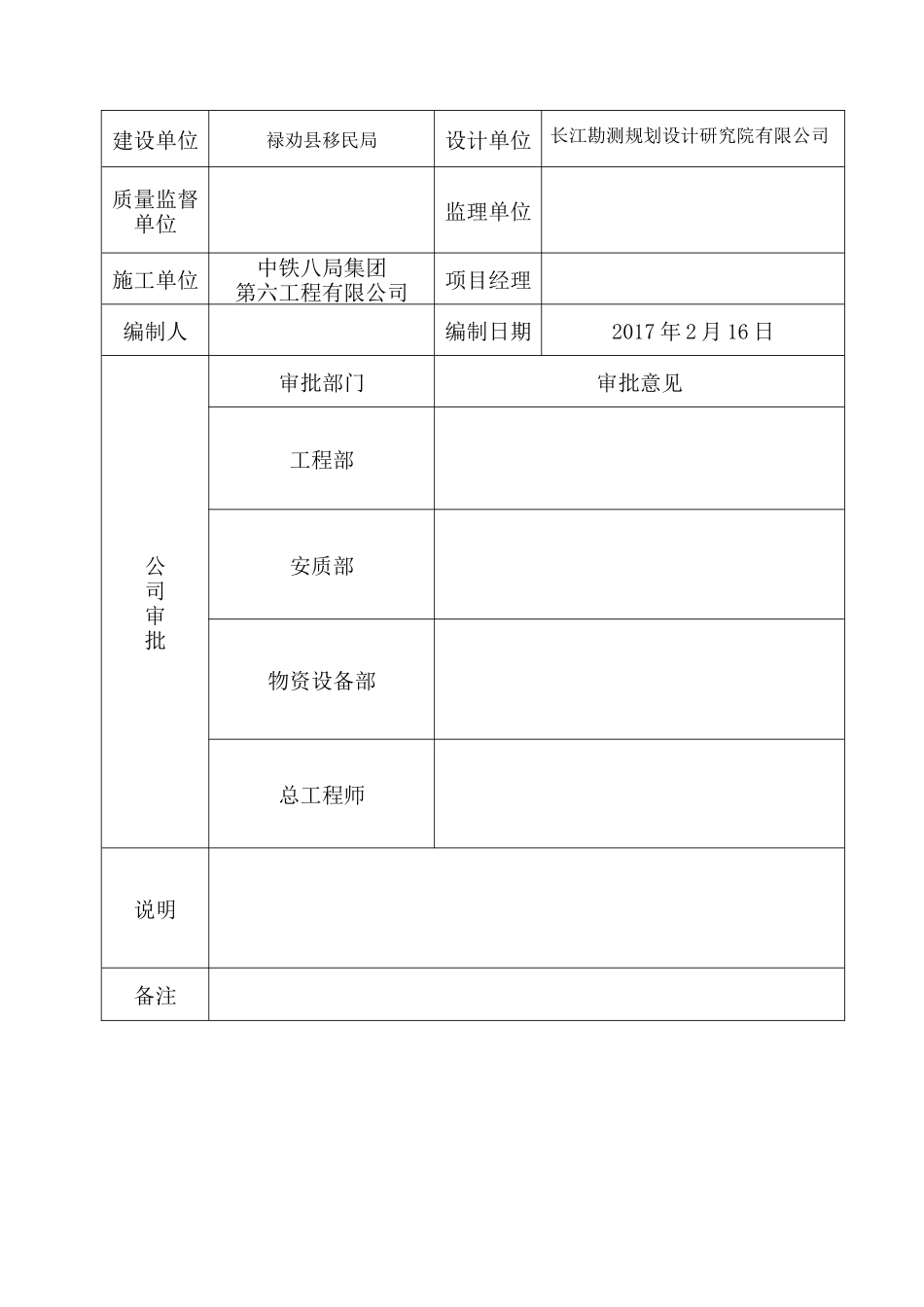 | 建设单位 | 禄劝县移民局 | 设计单位 | 长江勘测规划设计研究院有限公司 |
|---|---|---|---|
| 质量监督单位 | | 监理单位 | |
| 施工单位 | 中铁八局集团第六工程有限公司 | 项目经理 | |
| 编制人 | | 编制日期 | 2017 年 2 月 16 日 |
| 公司审批 | 审批部门 | 审批意见 | |
| | 工程部 | | |
| | 安质部 | | |
| | 物资设备部 | | |
| | 总工程师 | | |
| 说明 | | | |
| 备注 | | | |